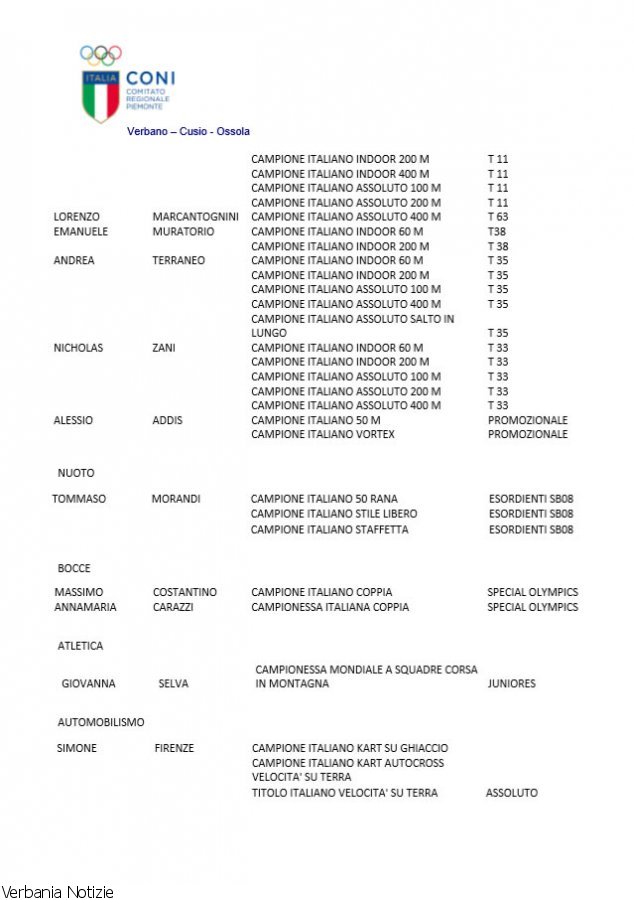 ITALIA
CONI
COMITATO REGIONALE PIEMONTE
Verbano – Cusio - Ossola

| | | | |
|---|---|---|---|
| | | CAMPIONE ITALIANO INDOOR 200 M | T 11 |
| | | CAMPIONE ITALIANO INDOOR 400 M | T 11 |
| | | CAMPIONE ITALIANO ASSOLUTO 100 M | T 11 |
| | | CAMPIONE ITALIANO ASSOLUTO 200 M | T 11 |
| LORENZO | MARCANTOGNINI | CAMPIONE ITALIANO ASSOLUTO 400 M | T 63 |
| EMANUELE | MURATORIO | CAMPIONE ITALIANO INDOOR 60 M | T38 |
| | | CAMPIONE ITALIANO INDOOR 200 M | T 38 |
| ANDREA | TERRANEO | CAMPIONE ITALIANO INDOOR 60 M | T 35 |
| | | CAMPIONE ITALIANO INDOOR 200 M | T 35 |
| | | CAMPIONE ITALIANO ASSOLUTO 100 M | T 35 |
| | | CAMPIONE ITALIANO ASSOLUTO 400 M | T 35 |
| | | CAMPIONE ITALIANO ASSOLUTO SALTO IN LUNGO | T 35 |
| NICHOLAS | ZANI | CAMPIONE ITALIANO INDOOR 60 M | T 33 |
| | | CAMPIONE ITALIANO INDOOR 200 M | T 33 |
| | | CAMPIONE ITALIANO ASSOLUTO 100 M | T 33 |
| | | CAMPIONE ITALIANO ASSOLUTO 200 M | T 33 |
| | | CAMPIONE ITALIANO ASSOLUTO 400 M | T 33 |
| ALESSIO | ADDIS | CAMPIONE ITALIANO 50 M | PROMOZIONALE |
| | | CAMPIONE ITALIANO VORTEX | PROMOZIONALE |

NUOTO

| | | | |
|---|---|---|---|
| TOMMASO | MORANDI | CAMPIONE ITALIANO 50 RANA | ESORDIENTI SB08 |
| | | CAMPIONE ITALIANO STILE LIBERO | ESORDIENTI SB08 |
| | | CAMPIONE ITALIANO STAFFETTA | ESORDIENTI SB08 |

BOCCE

| | | | |
|---|---|---|---|
| MASSIMO | COSTANTINO | CAMPIONE ITALIANO COPPIA | SPECIAL OLYMPICS |
| ANNAMARIA | CARAZZI | CAMPIONESSA ITALIANA COPPIA | SPECIAL OLYMPICS |

ATLETICA

| | | | |
|---|---|---|---|
| GIOVANNA | SELVA | CAMPIONESSA MONDIALE A SQUADRE CORSA IN MONTAGNA | JUNIORES |

AUTOMOBILISMO

| | | | |
|---|---|---|---|
| SIMONE | FIRENZE | CAMPIONE ITALIANO KART SU GHIACCIO | |
| | | CAMPIONE ITALIANO KART AUTOCROSS VELOCITA' SU TERRA | |
| | | TITOLO ITALIANO VELOCITA' SU TERRA | ASSOLUTO |

Verbania Notizie